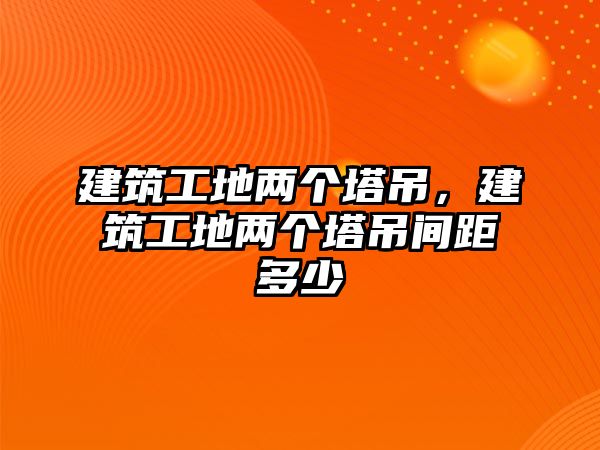 建筑工地两个塔吊，建筑工地两个塔吊间距多少